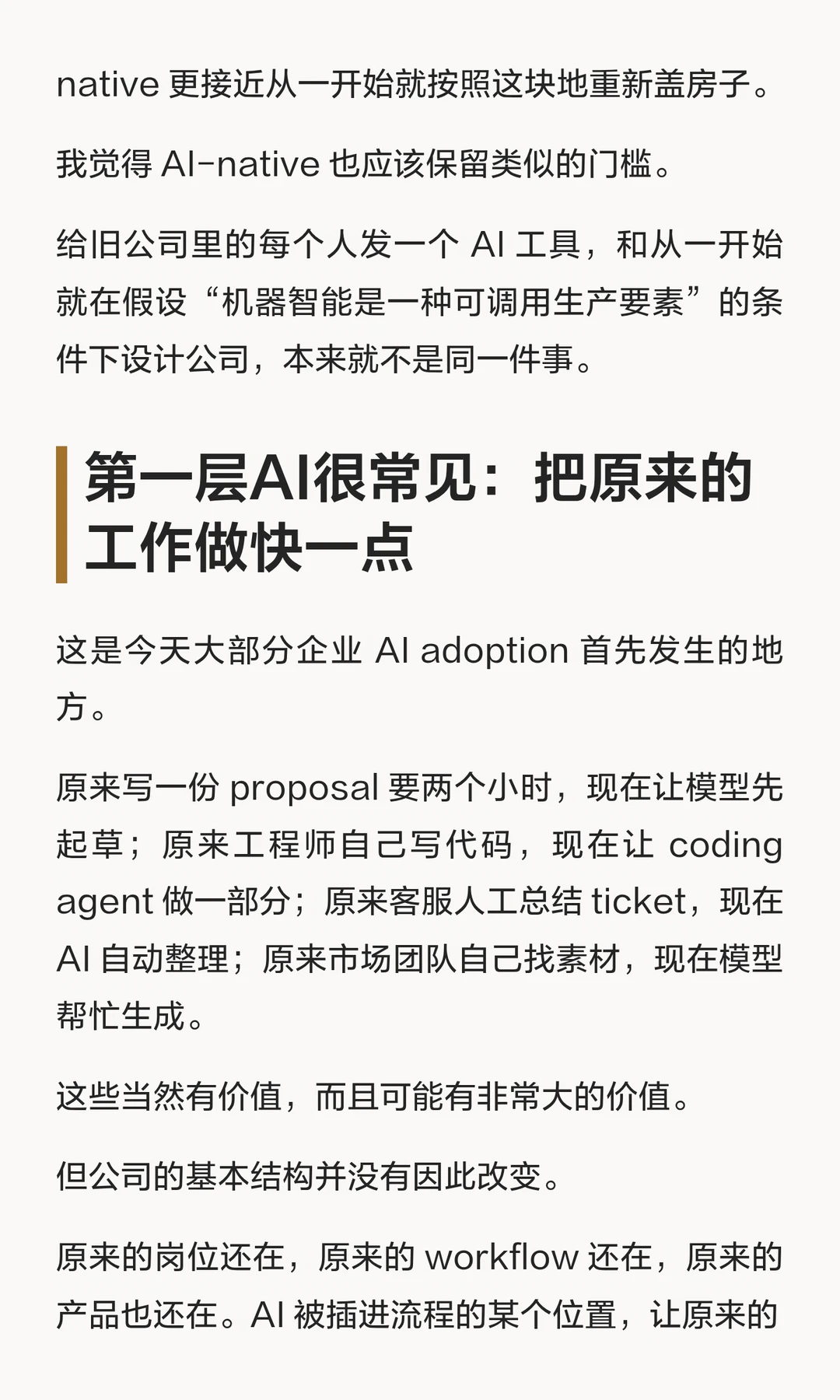 native 更接近从一开始就按照这块地重新盖房子。

我觉得 AI-native 也应该保留类似的门槛。

给旧公司里的每个人发一个 AI 工具，和从一开始就在假设“机器智能是一种可调用生产要素”的条件下设计公司，本来就不是同一件事。

第一层AI很常见：把原来的工作做快一点

这是今天大部分企业 AI adoption 首先发生的地方。

原来写一份 proposal 要两个小时，现在让模型先起草；原来工程师自己写代码，现在让 coding agent 做一部分；原来客服人工总结 ticket，现在 AI 自动整理；原来市场团队自己找素材，现在模型帮忙生成。

这些当然有价值，而且可能有非常大的价值。

但公司的基本结构并没有因此改变。

原来的岗位还在，原来的 workflow 还在，原来的产品也还在。AI 被插进流程的某个位置，让原来的